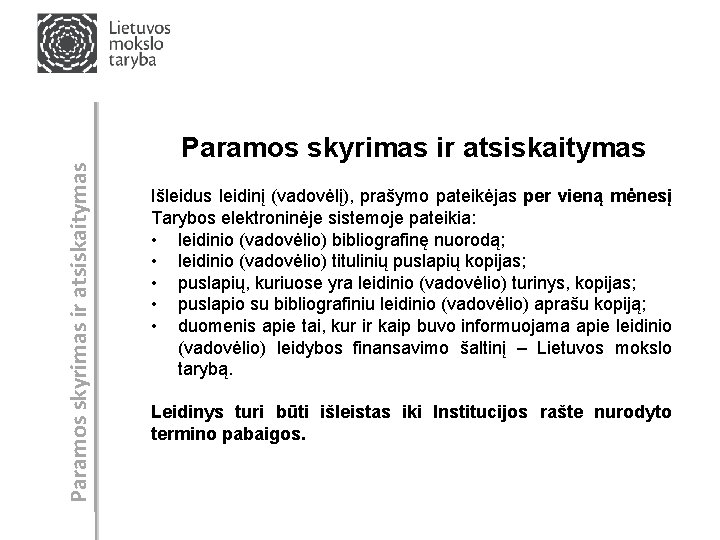 Lietuvos mokslo taryba

Paramos skyrimas ir atsiskaitymas

Paramos skyrimas ir atsiskaitymas

Išleidus leidinį (vadovėlį), prašymo pateikėjas per vieną mėnesį Tarybos elektroninėje sistemoje pateikia:
• leidinio (vadovėlio) bibliografinę nuorodą;
• leidinio (vadovėlio) titulinių puslapių kopijas;
• puslapių, kuriuose yra leidinio (vadovėlio) turinys, kopijas;
• puslapio su bibliografiniu leidinio (vadovėlio) aprašu kopiją;
• duomenis apie tai, kur ir kaip buvo informuojama apie leidinio (vadovėlio) leidybos finansavimo šaltinį – Lietuvos mokslo tarybą.

Leidinys turi būti išleistas iki Institucijos rašte nurodyto termino pabaigos.